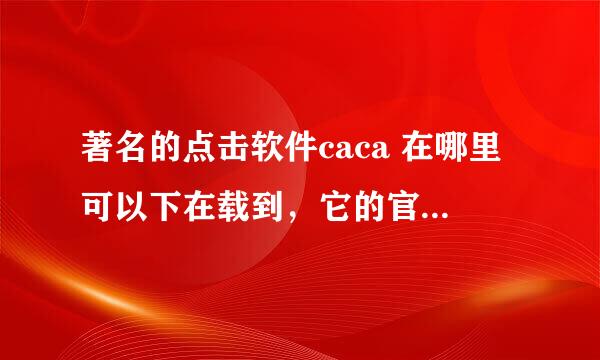 著名的点击软件caca 在哪里可以下在载到，它的官...